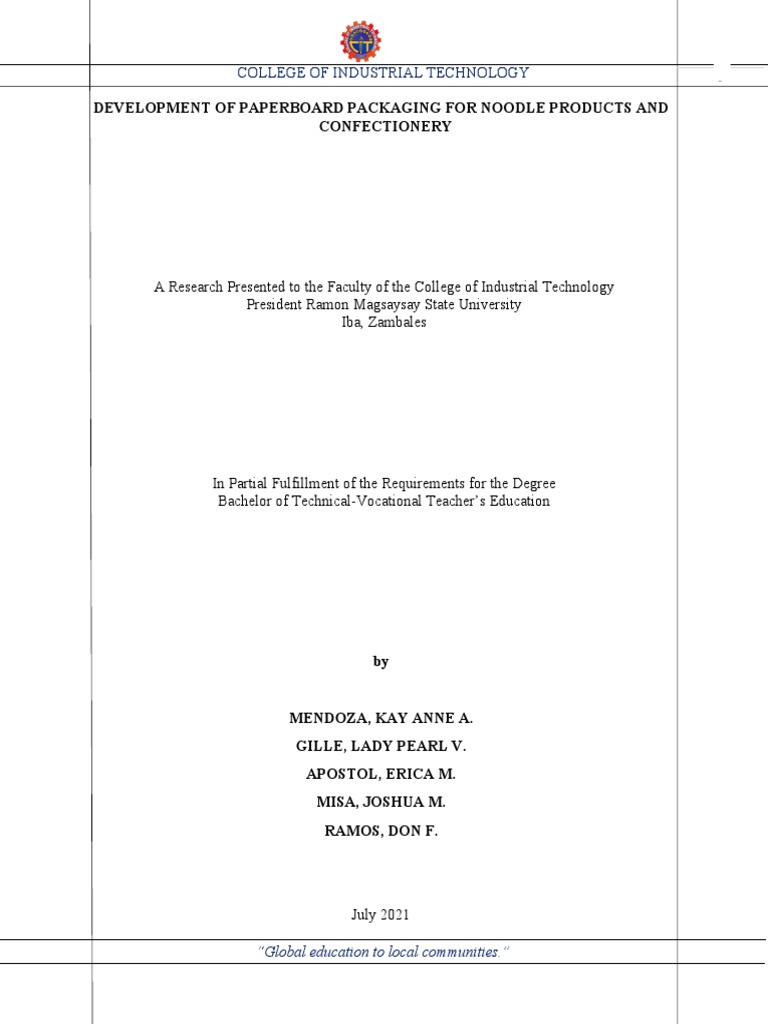 COLLEGE OF INDUSTRIAL TECHNOLOGY

DEVELOPMENT OF PAPERBOARD PACKAGING FOR NOODLE PRODUCTS AND CONFECTIONERY

A Research Presented to the Faculty of the College of Industrial Technology
President Ramon Magsaysay State University
Iba, Zambales

In Partial Fulfillment of the Requirements for the Degree
Bachelor of Technical-Vocational Teacher's Education

by

MENDOZA, KAY ANNE A.
GILLE, LADY PEARL V.
APOSTOL, ERICA M.
MISA, JOSHUA M.
RAMOS, DON F.

July 2021

"Global education to local communities."